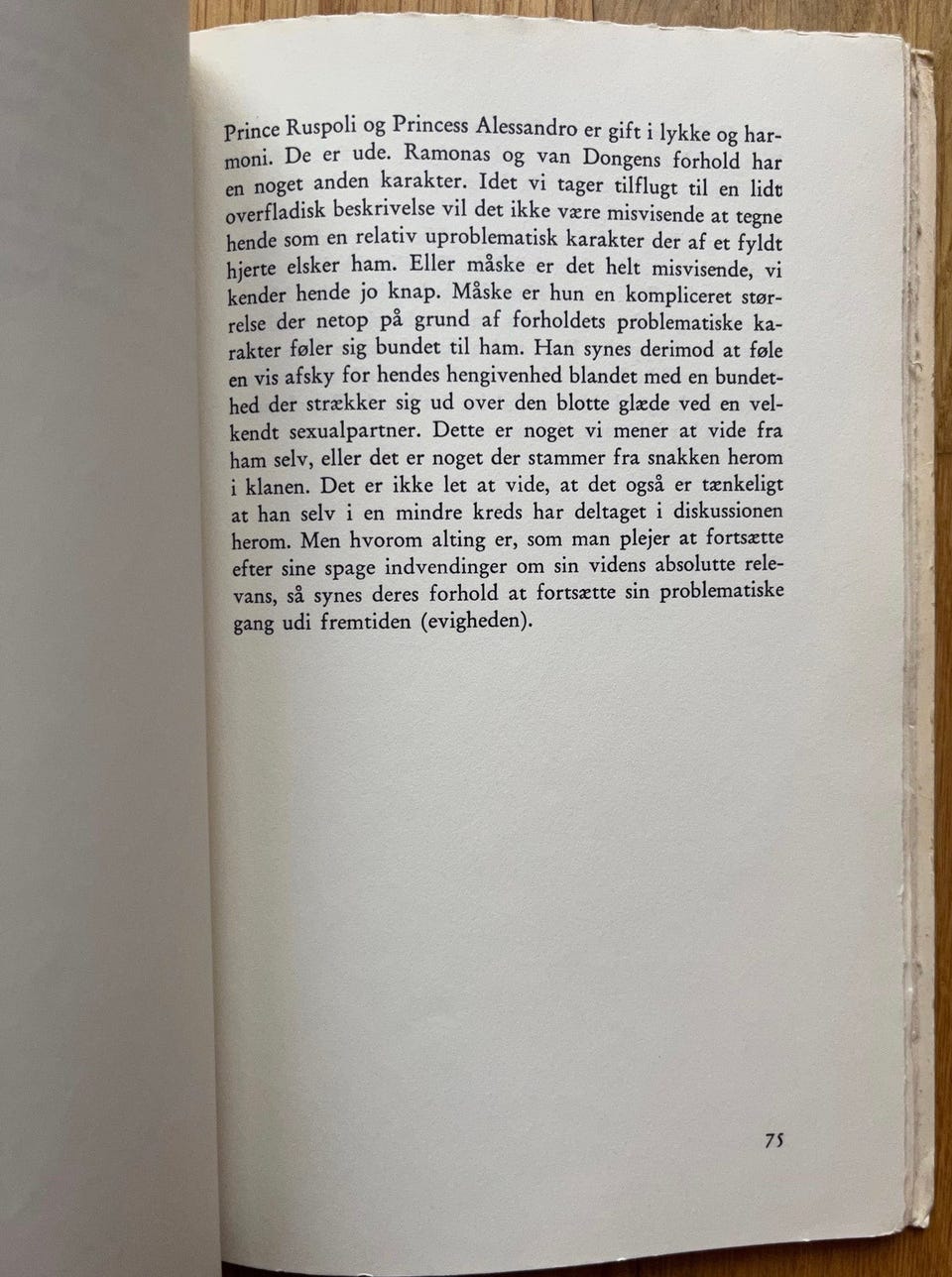 Prince Ruspoli og Princess Alessandro er gift i lykke og harmoni. De er ude. Ramonas og van Dongens forhold har en noget anden karakter. Idet vi tager tilflugt til en lidt overfladisk beskrivelse vil det ikke være misvisende at tegne hende som en relativ uproblematisk karakter der af et fyldt hjerte elsker ham. Eller måske er det helt misvisende, vi kender hende jo knap. Måske er hun en kompliceret størrelse der netop på grund af forholdets problematiske karakter føler sig bundet til ham. Han synes derimod at føle en vis afsky for hendes hengivenhed blandet med en bundethed der strækker sig ud over den blotte glæde ved en velkendt sexualpartner. Dette er noget vi mener at vide fra ham selv, eller det er noget der stammer fra snakken herom i klanen. Det er ikke let at vide, at det også er tænkeligt at han selv i en mindre kreds har deltaget i diskussionen herom. Men hvorom alting er, som man plejer at fortsætte efter sine spage indvendinger om sin videns absolutte relevans, så synes deres forhold at fortsætte sin problematiske gang udi fremtiden (evigheden).

75